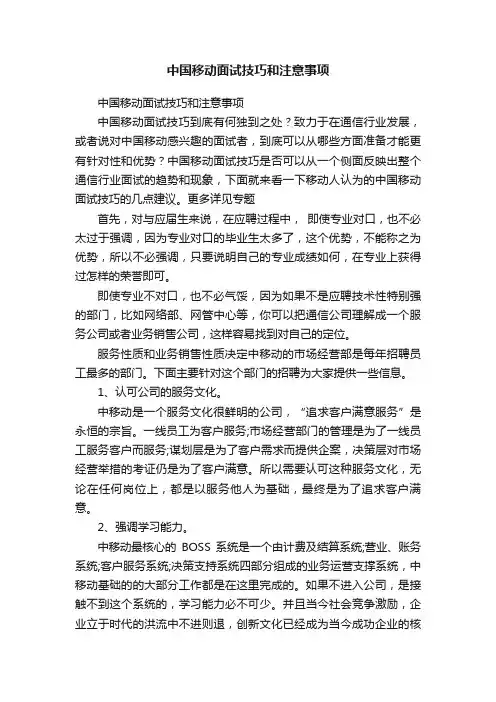 中国移动面试技巧和注意事项

中国移动面试技巧和注意事项

中国移动面试技巧到底有何独到之处？致力于在通信行业发展，或者说对中国移动感兴趣的面试者，到底可以从哪些方面准备才能更有针对性和优势？中国移动面试技巧是否可以从一个侧面反映出整个通信行业面试的趋势和现象，下面就来看一下移动人认为的中国移动面试技巧的几点建议。更多详见专题

首先，对与应届生来说，在应聘过程中， 即使专业对口，也不必太过于强调，因为专业对口的毕业生太多了，这个优势，不能称之为优势，所以不必强调，只要说明自己的专业成绩如何，在专业上获得过怎样的荣誉即可。

即使专业不对口，也不必气馁，因为如果不是应聘技术性特别强的部门，比如网络部、网管中心等，你可以把通信公司理解成一个服务公司或者业务销售公司，这样容易找到对自己的定位。

服务性质和业务销售性质决定中移动的市场经营部是每年招聘员工最多的部门。下面主要针对这个部门的招聘为大家提供一些信息。

1、认可公司的服务文化。

中移动是一个服务文化很鲜明的公司，“追求客户满意服务”是永恒的宗旨。一线员工为客户服务;市场经营部门的管理是为了一线员工服务客户而服务;谋划层是为了客户需求而提供企案，决策层对市场经营举措的考证仍是为了客户满意。所以需要认可这种服务文化，无论在任何岗位上，都是以服务他人为基础，最终是为了追求客户满意。

2、强调学习能力。

中移动最核心的 BOSS 系统是一个由计费及结算系统;营业、账务系统;客户服务系统;决策支持系统四部分组成的业务运营支撑系统，中移动基础的的大部分工作都是在这里完成的。如果不进入公司，是接触不到这个系统的，学习能力必不可少。并且当今社会竞争激励，企业立于时代的洪流中不进则退，创新文化已经成为当今成功企业的核